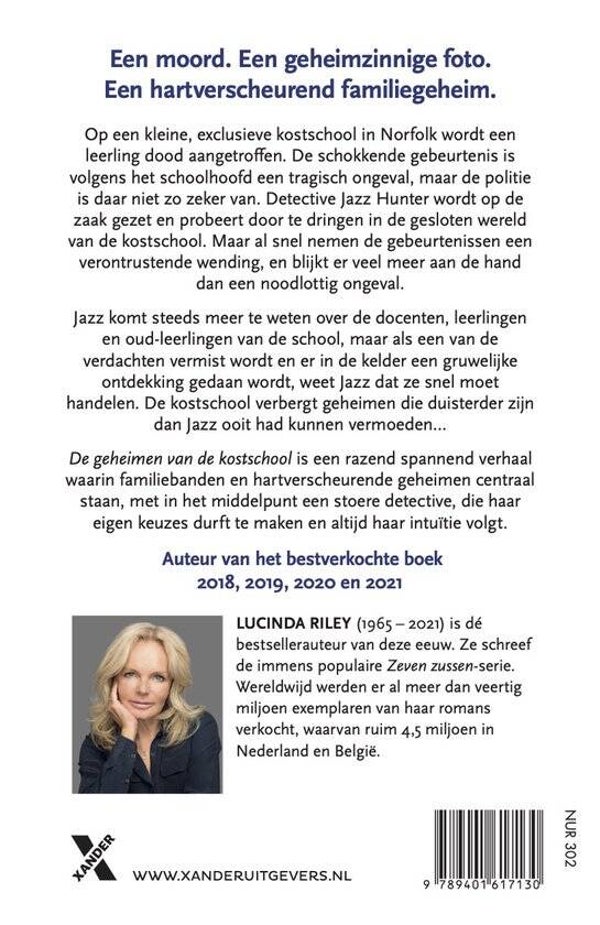 Een moord. Een geheimzinnige foto. Een hartverscheurend familiegeheim.

Op een kleine, exclusieve kostschool in Norfolk wordt een leerling dood aangetroffen. De schokkende gebeurtenis is volgens het schoolhoofd een tragisch ongeval, maar de politie is daar niet zo zeker van. Detective Jazz Hunter wordt op de zaak gezet en probeert door te dringen in de gesloten wereld van de kostschool. Maar al snel nemen de gebeurtenissen een verontrustende wending, en blijkt er veel meer aan de hand dan een noodlottig ongeval.

Jazz komt steeds meer te weten over de docenten, leerlingen en oud-leerlingen van de school, maar als een van de verdachten vermist wordt en er in de kelder een gruwelijke ontdekking gedaan wordt, weet Jazz dat ze snel moet handelen. De kostschool verbergt geheimen die duisterder zijn dan Jazz ooit had kunnen vermoeden...

De geheimen van de kostschool is een razend spannend verhaal waarin familiebanden en hartverscheurende geheimen centraal staan, met in het middelpunt een stoere detective, die haar eigen keuzes durft te maken en altijd haar intuïtie volgt.

Auteur van het bestverkochte boek 2018, 2019, 2020 en 2021

LUCINDA RILEY (1965 – 2021) is dé bestsellerauteur van deze eeuw. Ze schreef de immens populaire Zeven zussen-serie. Wereldwijd werden er al meer dan veertig miljoen exemplaren van haar romans verkocht, waarvan ruim 4,5 miljoen in Nederland en België.

XANDER

WWW.XANDERUITGEVERS.NL

NUR 302

9 789401 617130